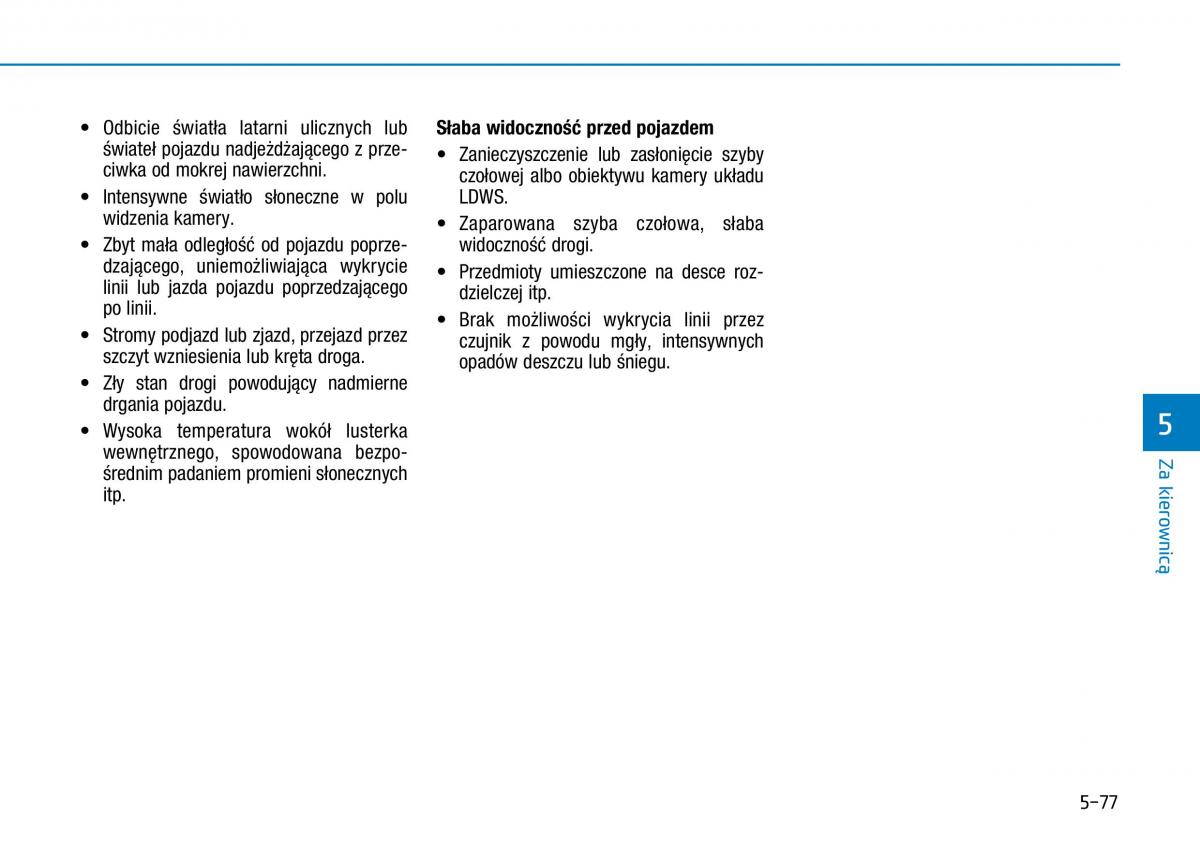 • Odbicie światła latarni ulicznych lub świateł pojazdu nadjeżdżającego z przeciwka od mokrej nawierzchni.

• Intensywne światło słoneczne w polu widzenia kamery.

• Zbyt mała odległość od pojazdu poprzedzającego, uniemożliwiająca wykrycie linii lub jazda pojazdu poprzedzającego po linii.

• Stromy podjazd lub zjazd, przejazd przez szczyt wzniesienia lub kręta droga.

• Zły stan drogi powodujący nadmierne drgania pojazdu.

• Wysoka temperatura wokół lusterka wewnętrznego, spowodowana bezpośrednim padaniem promieni słonecznych itp.

**Słaba widoczność przed pojazdem**

• Zanieczyszczenie lub zasłonięcie szyby czołowej albo obiektywu kamery układu LDWS.

• Zaparowana szyba czołowa, słaba widoczność drogi.

• Przedmioty umieszczone na desce rozdzielczej itp.

• Brak możliwości wykrycia linii przez czujnik z powodu mgły, intensywnych opadów deszczu lub śniegu.

5

Za kierownicą

5-77